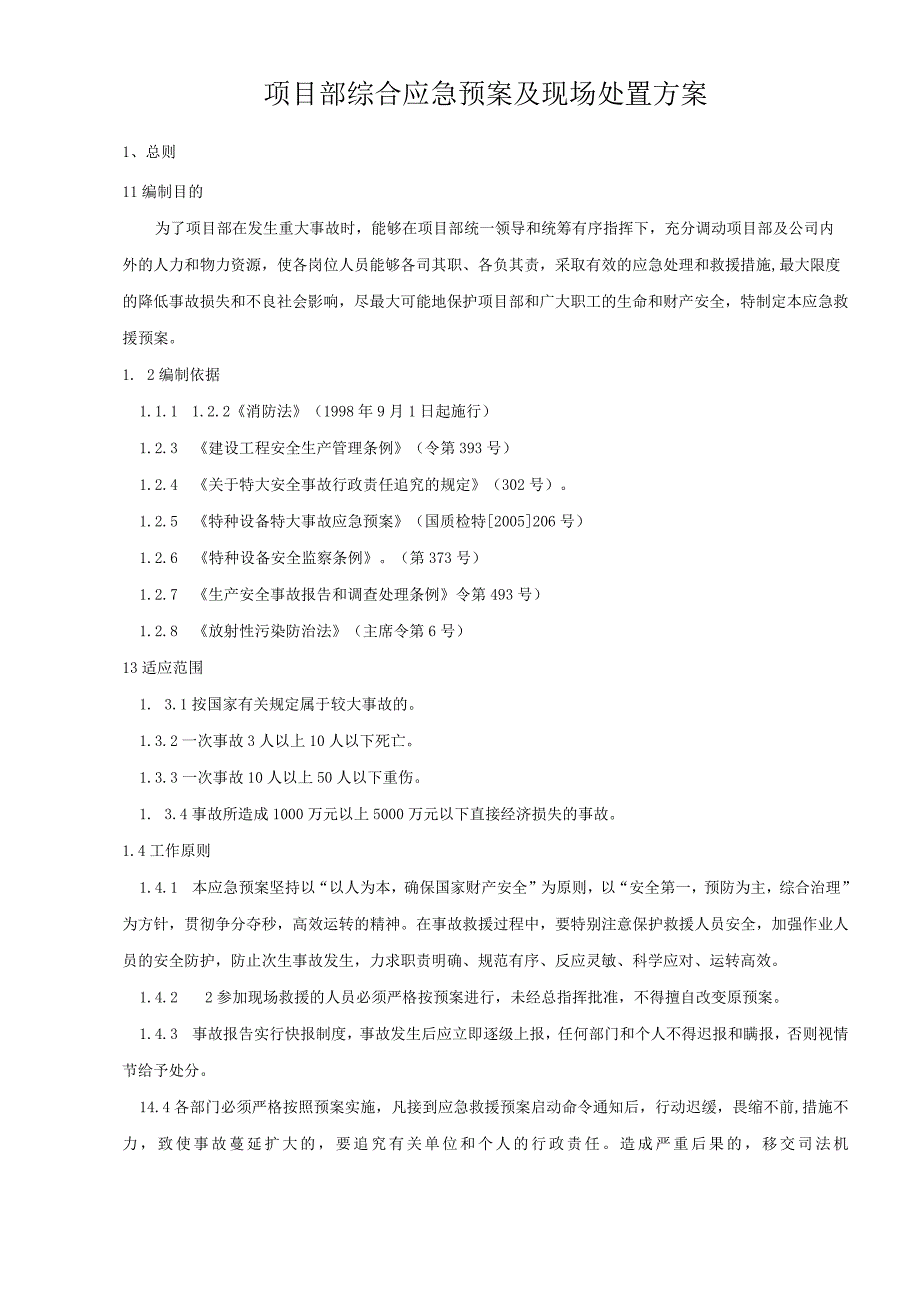 项目部综合应急预案及现场处置方案

1、总则

11编制目的

为了项目部在发生重大事故时，能够在项目部统一领导和统筹有序指挥下，充分调动项目部及公司内外的人力和物力资源，使各岗位人员能够各司其职、各负其责，采取有效的应急处理和救援措施，最大限度的降低事故损失和不良社会影响，尽最大可能地保护项目部和广大职工的生命和财产安全，特制定本应急救援预案。

1. 2编制依据

1.1.1 1.2.2《消防法》（1998年9月1日起施行）

1.2.3 《建设工程安全生产管理条例》（令第393号）

1.2.4 《关于特大安全事故行政责任追究的规定》（302号）。

1.2.5 《特种设备特大事故应急预案》（国质检特[2005]206号）

1.2.6 《特种设备安全监察条例》。（第373号）

1.2.7 《生产安全事故报告和调查处理条例》令第493号）

1.2.8 《放射性污染防治法》（主席令第6号）

13适应范围

1. 3.1按国家有关规定属于较大事故的。

1.3.2一次事故3人以上10人以下死亡。

1.3.3一次事故10人以上50人以下重伤。

1. 3.4事故所造成1000万元以上5000万元以下直接经济损失的事故。

1.4工作原则

1.4.1 本应急预案坚持以“以人为本，确保国家财产安全”为原则，以“安全第一，预防为主，综合治理”为方针，贯彻争分夺秒，高效运转的精神。在事故救援过程中，要特别注意保护救援人员安全，加强作业人员的安全防护，防止次生事故发生，力求职责明确、规范有序、反应灵敏、科学应对、运转高效。

1.4.2 2参加现场救援的人员必须严格按预案进行，未经总指挥批准，不得擅自改变原预案。

1.4.3 事故报告实行快报制度，事故发生后应立即逐级上报，任何部门和个人不得迟报和瞒报，否则视情节给予处分。

14.4各部门必须严格按照预案实施，凡接到应急救援预案启动命令通知后，行动迟缓，畏缩不前，措施不力，致使事故蔓延扩大的，要追究有关单位和个人的行政责任。造成严重后果的，移交司法机